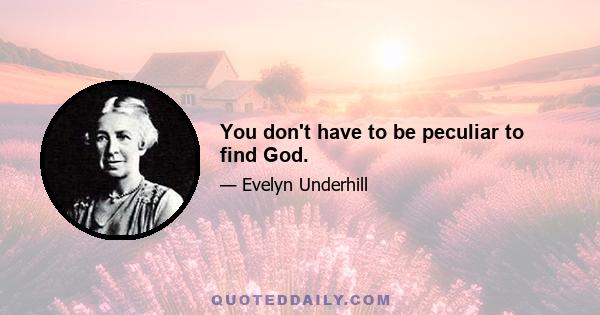 You don't have to be peculiar to find God.

— Evelyn Underhill

QUOTEDDAILY.COM